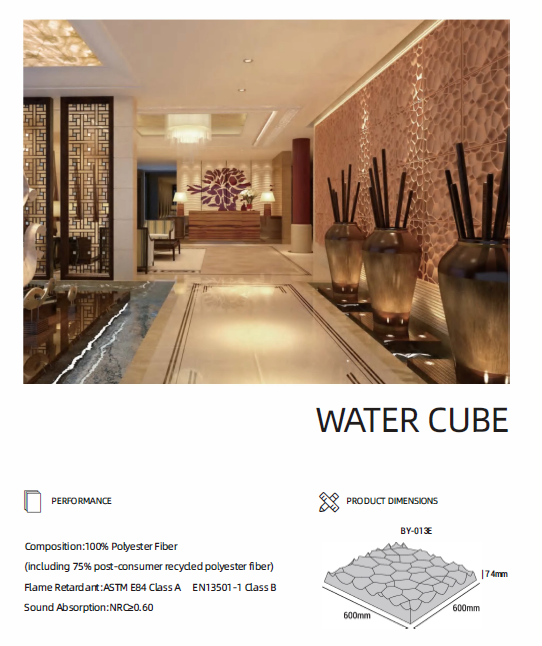 WATER CUBE

PERFORMANCE

Composition:100% Polyester Fiber

(including 75% post-consumer recycled polyester fiber)

Flame Retardant:ASTM E84 Class A  EN13501-1 Class B

Sound Absorption:NRC≥0.60

PRODUCT DIMENSIONS

BY-013E

74mm

600mm

600mm